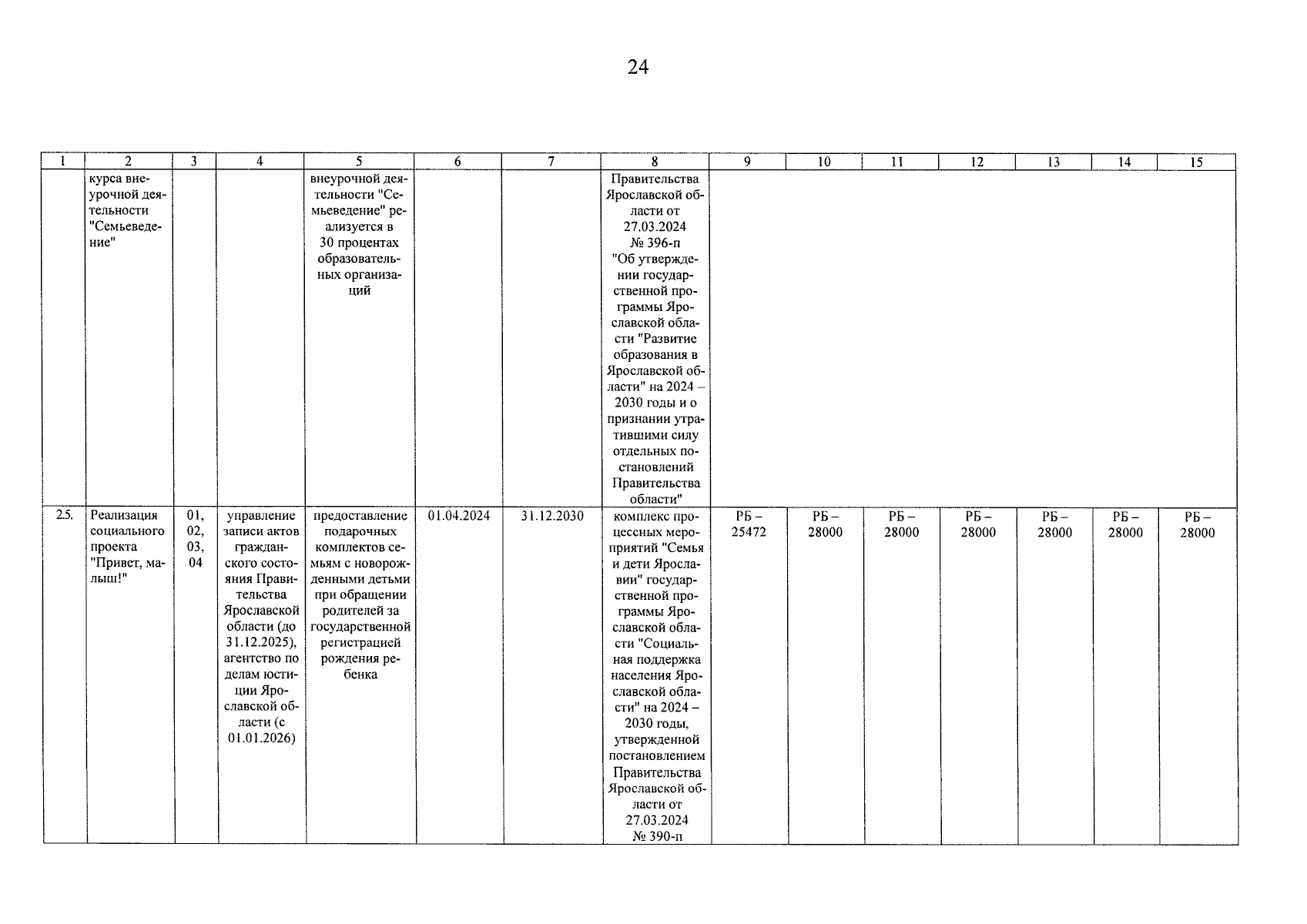 24

| 1 | 2 | 3 | 4 | 5 | 6 | 7 | 8 | 9 | 10 | 11 | 12 | 13 | 14 | 15 |
|---|---|---|---|---|---|---|---|---|---|---|---|---|---|---|
| | курса внеурочной деятельности "Семьеведение" | | | внеурочной деятельности "Семьеведение" реализуется в 30 процентах образовательных организаций | | | Правительства Ярославской области от 27.03.2024 № 396-п "Об утверждении государственной программы Ярославской области "Развитие образования в Ярославской области" на 2024 – 2030 годы и о признании утратившими силу отдельных постановлений Правительства области" | | | | | | | |
| 25. | Реализация социального проекта "Привет, малыш!" | 01, 02, 03, 04 | управление записи актов гражданского состояния Правительства Ярославской области (до 31.12.2025), агентство по делам юстиции Ярославской области (с 01.01.2026) | предоставление подарочных комплектов семьям с новорожденными детьми при обращении родителей за государственной регистрацией рождения ребенка | 01.04.2024 | 31.12.2030 | комплекс процессных мероприятий "Семья и дети Ярославии" государственной программы Ярославской области "Социальная поддержка населения Ярославской области" на 2024 – 2030 годы, утвержденной постановлением Правительства Ярославской области от 27.03.2024 № 390-п | РБ – 25472 | РБ – 28000 | РБ – 28000 | РБ – 28000 | РБ – 28000 | РБ – 28000 | РБ – 28000 |